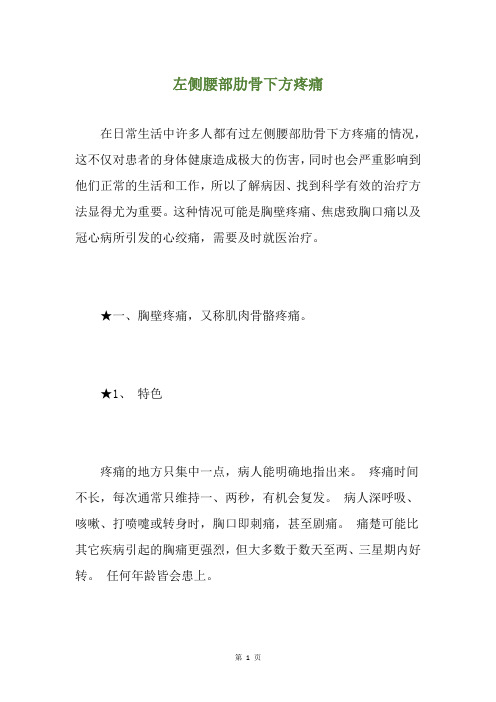 左侧腰部肋骨下方疼痛

在日常生活中许多人都有过左侧腰部肋骨下方疼痛的情况，这不仅对患者的身体健康造成极大的伤害，同时也会严重影响到他们正常的生活和工作，所以了解病因、找到科学有效的治疗方法显得尤为重要。这种情况可能是胸壁疼痛、焦虑致胸口痛以及冠心病所引发的心绞痛，需要及时就医治疗。

★一、胸壁疼痛，又称肌肉骨骼疼痛。

★1、 特色

疼痛的地方只集中一点，病人能明确地指出来。 疼痛时间不长，每次通常只维持一、两秒，有机会复发。 病人深呼吸、咳嗽、打喷嚏或转身时，胸口即刺痛，甚至剧痛。 痛楚可能比其它疾病引起的胸痛更强烈，但大多数于数天至两、三星期内好转。 任何年龄皆会患上。

第 1 页